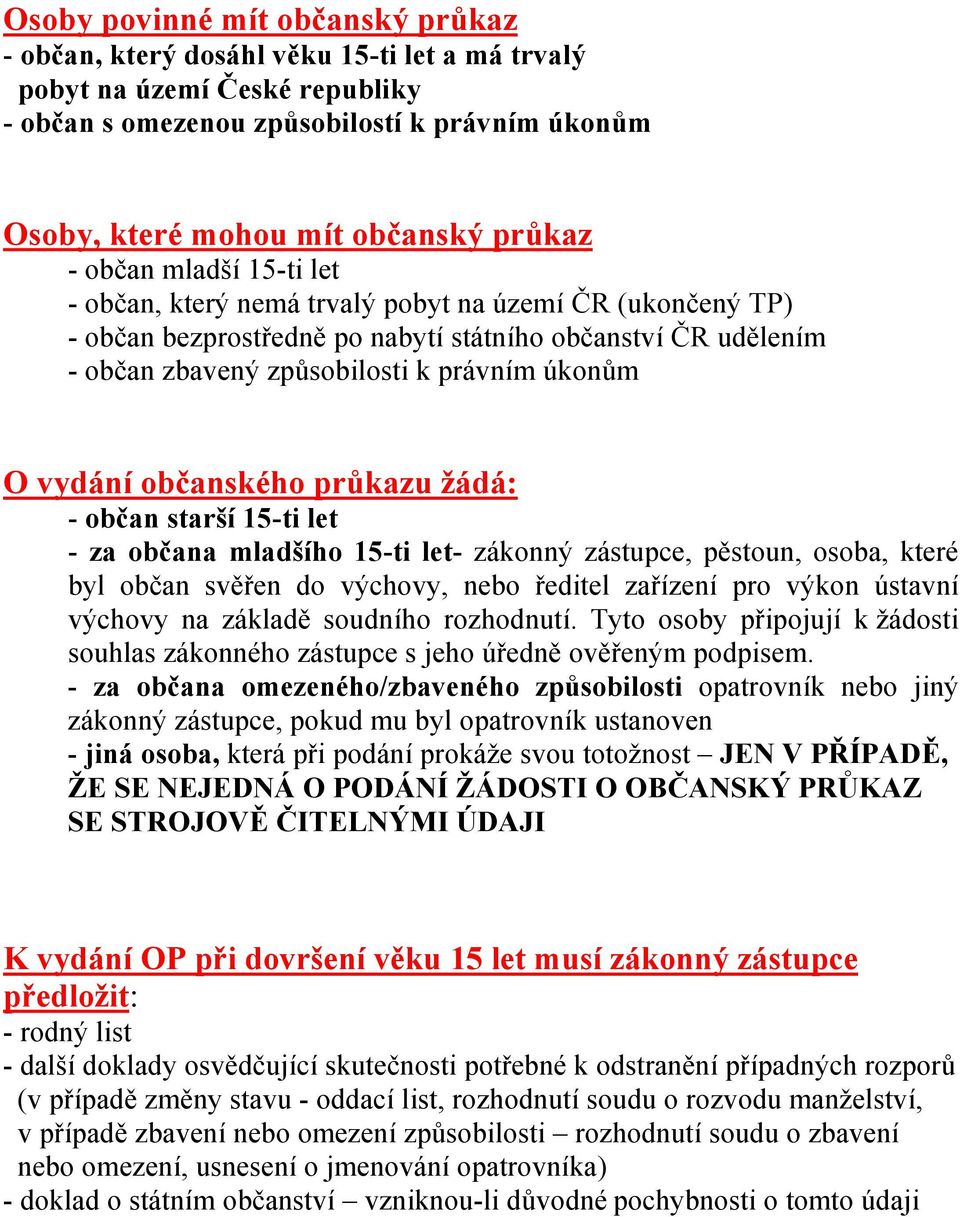 Osoby povinné mít občanský průkaz
- občan, který dosáhl věku 15-ti let a má trvalý pobyt na území České republiky
- občan s omezenou způsobilostí k právním úkonům

Osoby, které mohou mít občanský průkaz
- občan mladší 15-ti let
- občan, který nemá trvalý pobyt na území ČR (ukončený TP)
- občan bezprostředně po nabytí státního občanství ČR udělením
- občan zbavený způsobilosti k právním úkonům

O vydání občanského průkazu žádá:
- občan starší 15-ti let
- za občana mladšího 15-ti let- zákonný zástupce, pěstoun, osoba, které byl občan svěřen do výchovy, nebo ředitel zařízení pro výkon ústavní výchovy na základě soudního rozhodnutí. Tyto osoby připojují k žádosti souhlas zákonného zástupce s jeho úředně ověřeným podpisem.
- za občana omezeného/zbaveného způsobilosti opatrovník nebo jiný zákonný zástupce, pokud mu byl opatrovník ustanoven
- jiná osoba, která při podání prokáže svou totožnost – JEN V PŘÍPADĚ, ŽE SE NEJEDNÁ O PODÁNÍ ŽÁDOSTI O OBČANSKÝ PRŮKAZ SE STROJOVĚ ČITELNÝMI ÚDAJI

K vydání OP při dovršení věku 15 let musí zákonný zástupce předložit:
- rodný list
- další doklady osvědčující skutečnosti potřebné k odstranění případných rozporů (v případě změny stavu - oddací list, rozhodnutí soudu o rozvodu manželství, v případě zbavení nebo omezení způsobilosti – rozhodnutí soudu o zbavení nebo omezení, usnesení o jmenování opatrovníka)
- doklad o státním občanství – vzniknou-li důvodné pochybnosti o tomto údaji